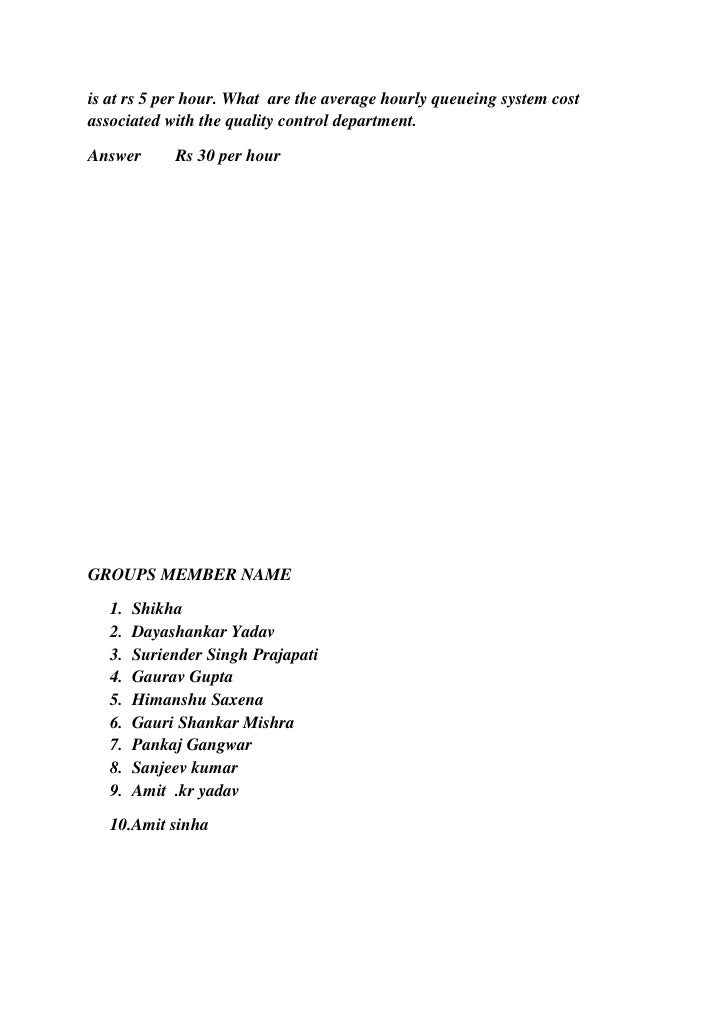 is at rs 5 per hour. What are the average hourly queueing system cost associated with the quality control department.

Answer Rs 30 per hour

GROUPS MEMBER NAME

1. Shikha
2. Dayashankar Yadav
3. Suriender Singh Prajapati
4. Gaurav Gupta
5. Himanshu Saxena
6. Gauri Shankar Mishra
7. Pankaj Gangwar
8. Sanjeev kumar
9. Amit .kr yadav

10.Amit sinha